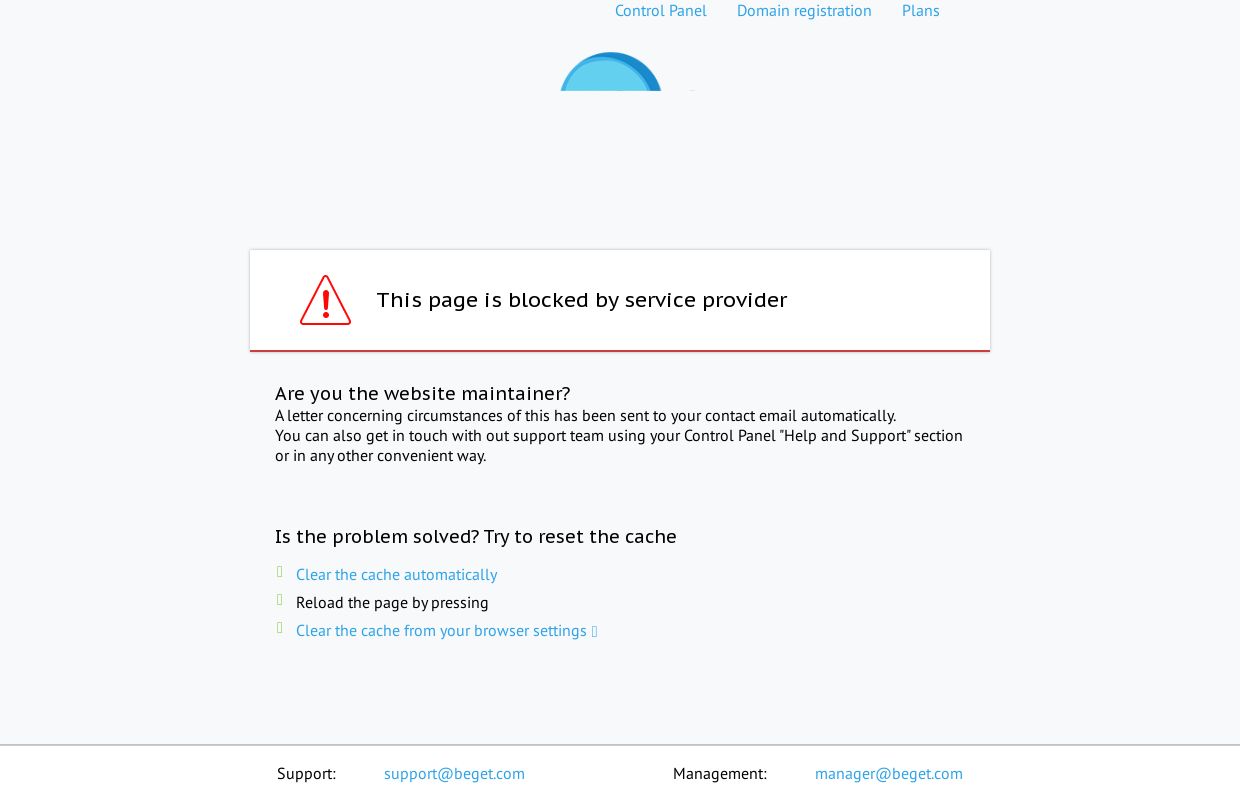 Control Panel Domain registration Plans

This page is blocked by service provider

Are you the website maintainer?
A letter concerning circumstances of this has been sent to your contact email automatically.
You can also get in touch with out support team using your Control Panel "Help and Support" section or in any other convenient way.

Is the problem solved? Try to reset the cache

Clear the cache automatically
Reload the page by pressing
Clear the cache from your browser settings

Support: support@beget.com Management: manager@beget.com